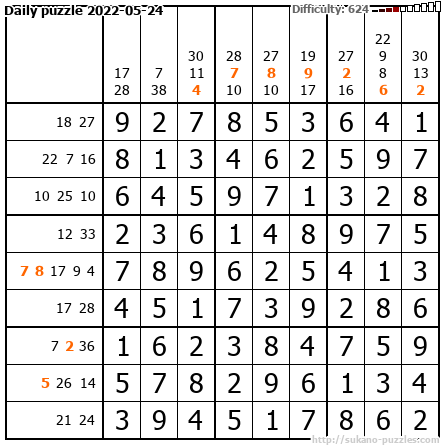 Daily puzzle 2022-05-24

Difficulty: 624

|  | 17 28 | 7 38 | 30 11 4 | 28 7 10 | 27 8 10 | 19 9 17 | 27 2 16 | 22 9 8 6 | 30 13 2 |
|---|---|---|---|---|---|---|---|---|---|
| 18 27 | 9 | 2 | 7 | 8 | 5 | 3 | 6 | 4 | 1 |
| 22 7 16 | 8 | 1 | 3 | 4 | 6 | 2 | 5 | 9 | 7 |
| 10 25 10 | 6 | 4 | 5 | 9 | 7 | 1 | 3 | 2 | 8 |
| 12 33 | 2 | 3 | 6 | 1 | 4 | 8 | 9 | 7 | 5 |
| 7 8 17 9 4 | 7 | 8 | 9 | 6 | 2 | 5 | 4 | 1 | 3 |
| 17 28 | 4 | 5 | 1 | 7 | 3 | 9 | 2 | 8 | 6 |
| 7 2 36 | 1 | 6 | 2 | 3 | 8 | 4 | 7 | 5 | 9 |
| 5 26 14 | 5 | 7 | 8 | 2 | 9 | 6 | 1 | 3 | 4 |
| 21 24 | 3 | 9 | 4 | 5 | 1 | 7 | 8 | 6 | 2 |

http://sukano-puzzles.com